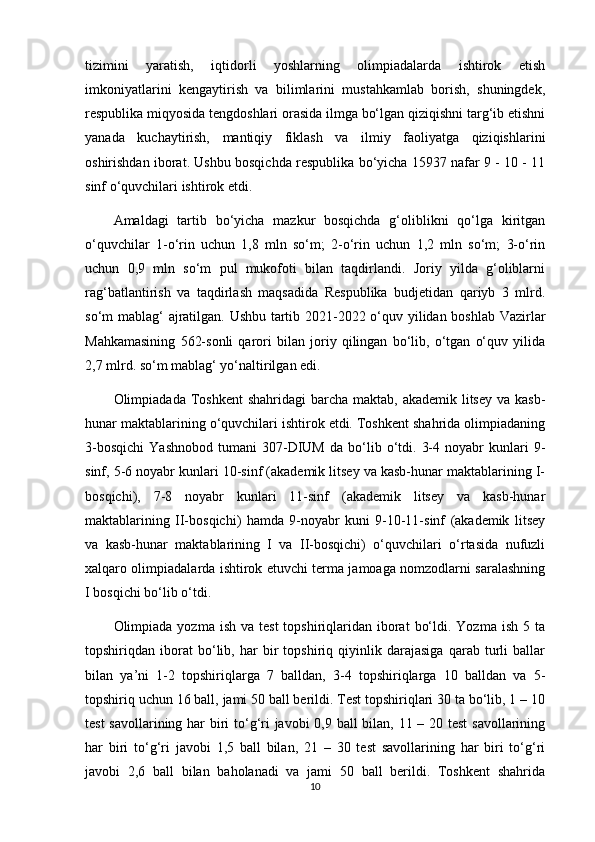 tizimini yaratish, iqtidorli yoshlarning olimpiadalarda ishtirok etish imkoniyatlarini kengaytirish va bilimlarini mustahkamlab borish, shuningdek, respublika miqyosida tengdoshlari orasida ilmga bo‘lgan qiziqishni targ‘ib etishni yanada kuchaytirish, mantiqiy fiklash va ilmiy faoliyatga qiziqishlarini oshirishdan iborat. Ushbu bosqichda respublika bo‘yicha 15937 nafar 9 - 10 - 11 sinf o‘quvchilari ishtirok etdi.

Amaldagi tartib bo‘yicha mazkur bosqichda g‘oliblikni qo‘lga kiritgan o‘quvchilar 1-o‘rin uchun 1,8 mln so‘m; 2-o‘rin uchun 1,2 mln so‘m; 3-o‘rin uchun 0,9 mln so‘m pul mukofoti bilan taqdirlandi. Joriy yilda g‘oliblarni rag‘batlantirish va taqdirlash maqsadida Respublika budjetidan qariyb 3 mlrd. so‘m mablag‘ ajratilgan. Ushbu tartib 2021-2022 o‘quv yilidan boshlab Vazirlar Mahkamasining 562-sonli qarori bilan joriy qilingan bo‘lib, o‘tgan o‘quv yilida 2,7 mlrd. so‘m mablag‘ yo‘naltirilgan edi.

Olimpiadada Toshkent shahridagi barcha maktab, akademik litsey va kasb-hunar maktablarining o‘quvchilari ishtirok etdi. Toshkent shahrida olimpiadaning 3-bosqichi Yashnobod tumani 307-DIUM da bo‘lib o‘tdi. 3-4 noyabr kunlari 9-sinf, 5-6 noyabr kunlari 10-sinf (akademik litsey va kasb-hunar maktablarining I-bosqichi), 7-8 noyabr kunlari 11-sinf (akademik litsey va kasb-hunar maktablarining II-bosqichi) hamda 9-noyabr kuni 9-10-11-sinf (akademik litsey va kasb-hunar maktablarining I va II-bosqichi) o‘quvchilari o‘rtasida nufuzli xalqaro olimpiadalarda ishtirok etuvchi terma jamoaga nomzodlarni saralashning I bosqichi bo‘lib o‘tdi.

Olimpiada yozma ish va test topshiriqlaridan iborat bo‘ldi. Yozma ish 5 ta topshiriqdan iborat bo‘lib, har bir topshiriq qiyinlik darajasiga qarab turli ballar bilan ya’ni 1-2 topshiriqlarga 7 balldan, 3-4 topshiriqlarga 10 balldan va 5-topshiriq uchun 16 ball, jami 50 ball berildi. Test topshiriqlari 30 ta bo‘lib, 1 – 10 test savollarining har biri to‘g‘ri javobi 0,9 ball bilan, 11 – 20 test savollarining har biri to‘g‘ri javobi 1,5 ball bilan, 21 – 30 test savollarining har biri to‘g‘ri javobi 2,6 ball bilan baholanadi va jami 50 ball berildi. Toshkent shahrida

10